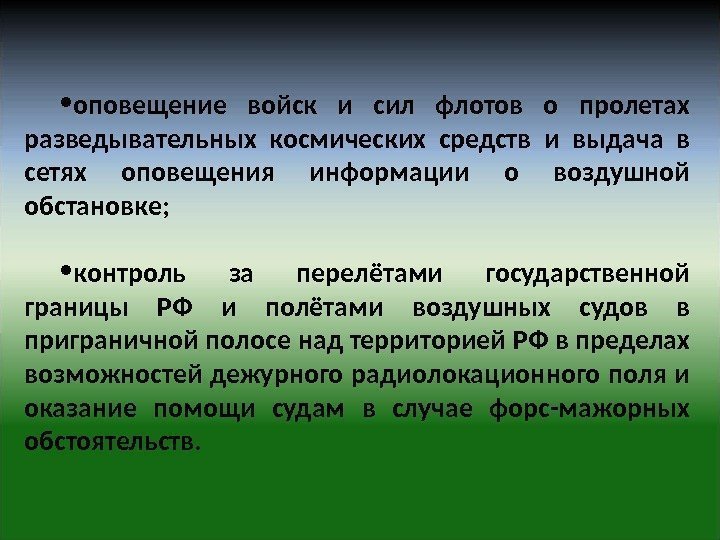 • оповещение войск и сил флотов о пролетах разведывательных космических средств и выдача в сетях оповещения информации о воздушной обстановке;

• контроль за перелётами государственной границы РФ и полётами воздушных судов в приграничной полосе над территорией РФ в пределах возможностей дежурного радиолокационного поля и оказание помощи судам в случае форс-мажорных обстоятельств.